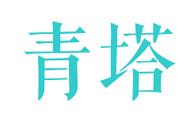 青塔